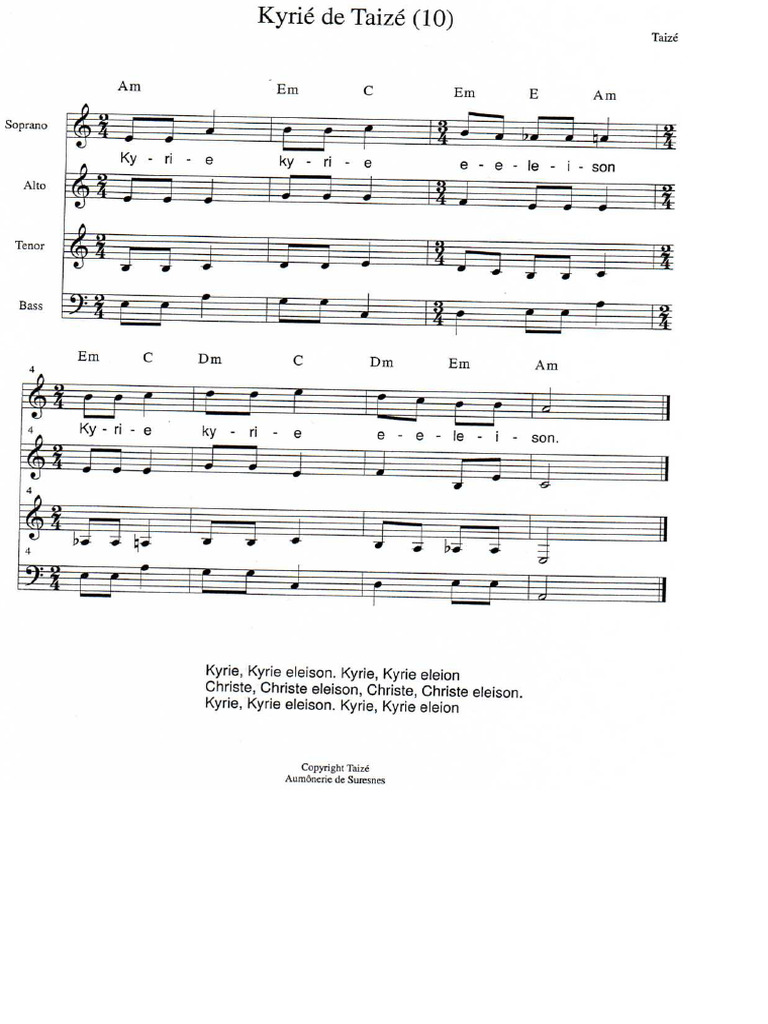 Kyrié de Taizé (10)

Taizé

Am Em C Em E Am

Soprano

Ky - ri - e ky - ri - e e - e - le - i - son

Alto

Tenor

Bass

Em C Dm C Dm Em Am

4

Ky - ri - e ky - ri - e e - e - le - i - son.

4

4

Kyrie, Kyrie eleison. Kyrie, Kyrie eleion
Christe, Christe eleison, Christe, Christe eleison.
Kyrie, Kyrie eleison. Kyrie, Kyrie eleion

Copyright Taizé
Aumônerie de Suresnes